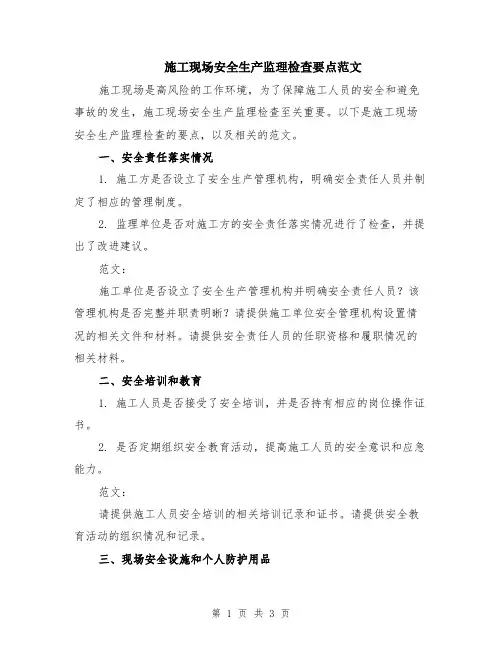 施工现场安全生产监理检查要点范文

施工现场是高风险的工作环境，为了保障施工人员的安全和避免事故的发生，施工现场安全生产监理检查至关重要。以下是施工现场安全生产监理检查的要点，以及相关的范文。

一、安全责任落实情况

1. 施工方是否设立了安全生产管理机构，明确安全责任人员并制定了相应的管理制度。

2. 监理单位是否对施工方的安全责任落实情况进行了检查，并提出了改进建议。

范文：

施工单位是否设立了安全生产管理机构并明确安全责任人员？该管理机构是否完整并职责明晰？请提供施工单位安全管理机构设置情况的相关文件和材料。请提供安全责任人员的任职资格和履职情况的相关材料。

二、安全培训和教育

1. 施工人员是否接受了安全培训，并是否持有相应的岗位操作证书。

2. 是否定期组织安全教育活动，提高施工人员的安全意识和应急能力。

范文：

请提供施工人员安全培训的相关培训记录和证书。请提供安全教育活动的组织情况和记录。

三、现场安全设施和个人防护用品

第 1 页 共 3 页